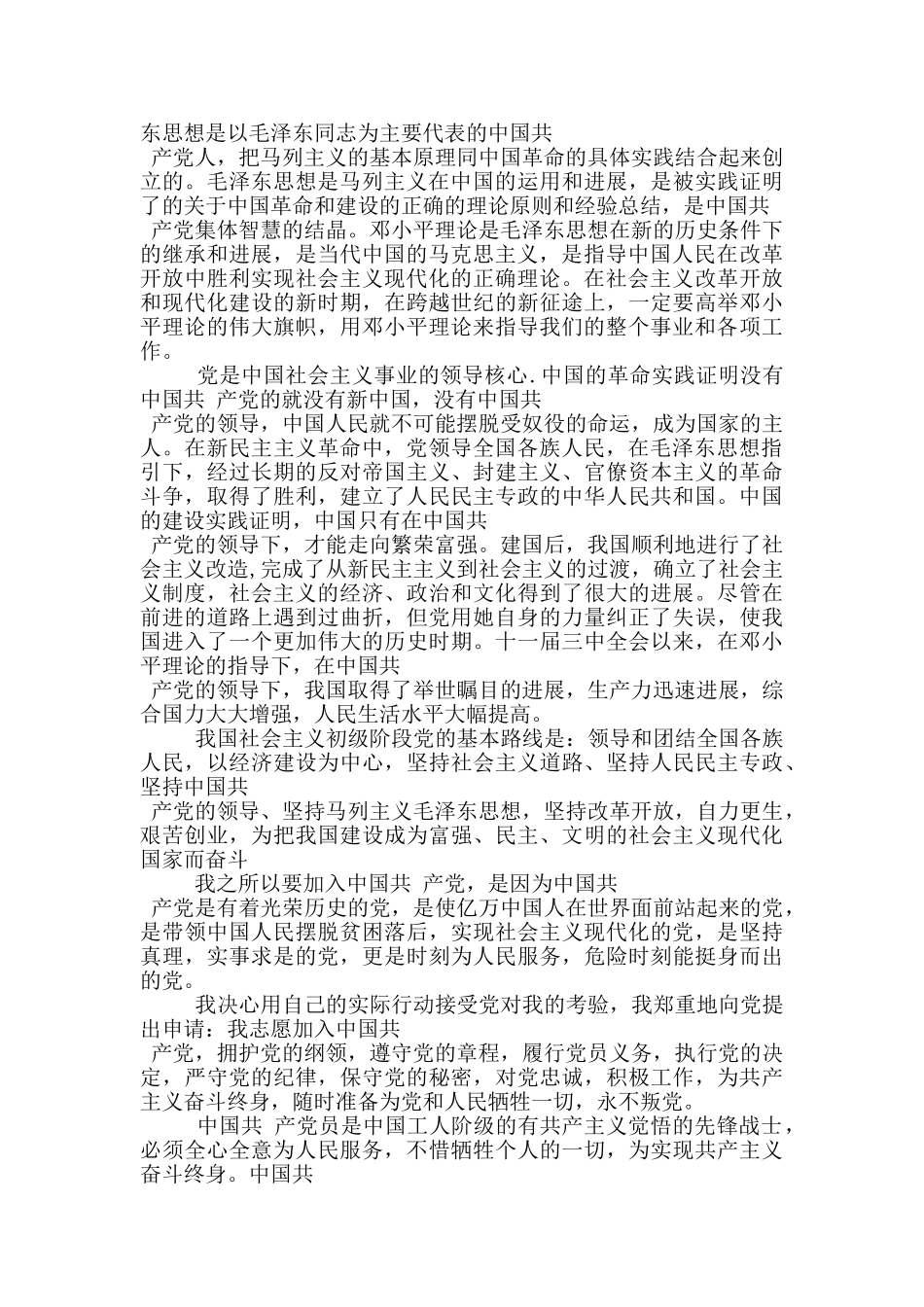 东思想是以毛泽东同志为主要代表的中国共 产党人，把马列主义的基本原理同中国革命的具体实践结合起来创立的。毛泽东思想是马列主义在中国的运用和进展，是被实践证明了的关于中国革命和建设的正确的理论原则和经验总结，是中国共 产党集体智慧的结晶。邓小平理论是毛泽东思想在新的历史条件下的继承和进展，是当代中国的马克思主义，是指导中国人民在改革开放中胜利实现社会主义现代化的正确理论。在社会主义改革开放和现代化建设的新时期，在跨越世纪的新征途上，一定要高举邓小平理论的伟大旗帜，用邓小平理论来指导我们的整个事业和各项工作。

党是中国社会主义事业的领导核心.中国的革命实践证明没有中国共 产党的就没有新中国，没有中国共 产党的领导，中国人民就不可能摆脱受奴役的命运，成为国家的主人。在新民主主义革命中，党领导全国各族人民，在毛泽东思想指引下，经过长期的反对帝国主义、封建主义、官僚资本主义的革命斗争，取得了胜利，建立了人民民主专政的中华人民共和国。中国的建设实践证明，中国只有在中国共 产党的领导下，才能走向繁荣富强。建国后，我国顺利地进行了社会主义改造,完成了从新民主主义到社会主义的过渡，确立了社会主义制度，社会主义的经济、政治和文化得到了很大的进展。尽管在前进的道路上遇到过曲折，但党用她自身的力量纠正了失误，使我国进入了一个更加伟大的历史时期。十一届三中全会以来，在邓小平理论的指导下，在中国共 产党的领导下，我国取得了举世瞩目的进展，生产力迅速进展，综合国力大大增强，人民生活水平大幅提高。

我国社会主义初级阶段党的基本路线是：领导和团结全国各族人民，以经济建设为中心，坚持社会主义道路、坚持人民民主专政、坚持中国共 产党的领导、坚持马列主义毛泽东思想，坚持改革开放，自力更生，艰苦创业，为把我国建设成为富强、民主、文明的社会主义现代化国家而奋斗

我之所以要加入中国共 产党，是因为中国共 产党是有着光荣历史的党，是使亿万中国人在世界面前站起来的党，是带领中国人民摆脱贫困落后，实现社会主义现代化的党，是坚持真理，实事求是的党，更是时刻为人民服务，危险时刻能挺身而出的党。

我决心用自己的实际行动接受党对我的考验，我郑重地向党提出申请：我志愿加入中国共 产党，拥护党的纲领，遵守党的章程，履行党员义务，执行党的决定，严守党的纪律，保守党的秘密，对党忠诚，积极工作，为共产主义奋斗终身，随时准备为党和人民牺牲一切，永不叛党。

中国共 产党员是中国工人阶级的有共产主义觉悟的先锋战士，必须全心全意为人民服务，不惜牺牲个人的一切，为实现共产主义奋斗终身。中国共